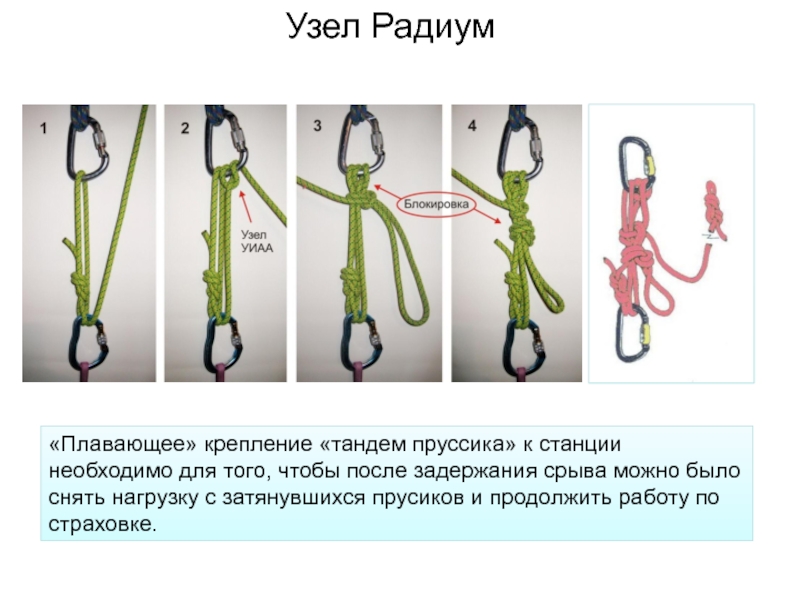 Узел Радиум

1

2

Узел
УИАА

3

Блокировка

4

«Плавающее» крепление «тандем пруссика» к станции необходимо для того, чтобы после задержания срыва можно было снять нагрузку с затянувшихся прусиков и продолжить работу по страховке.